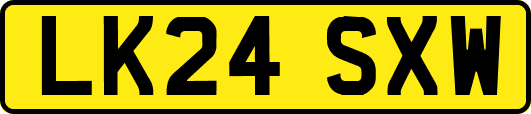 LK24 SXW